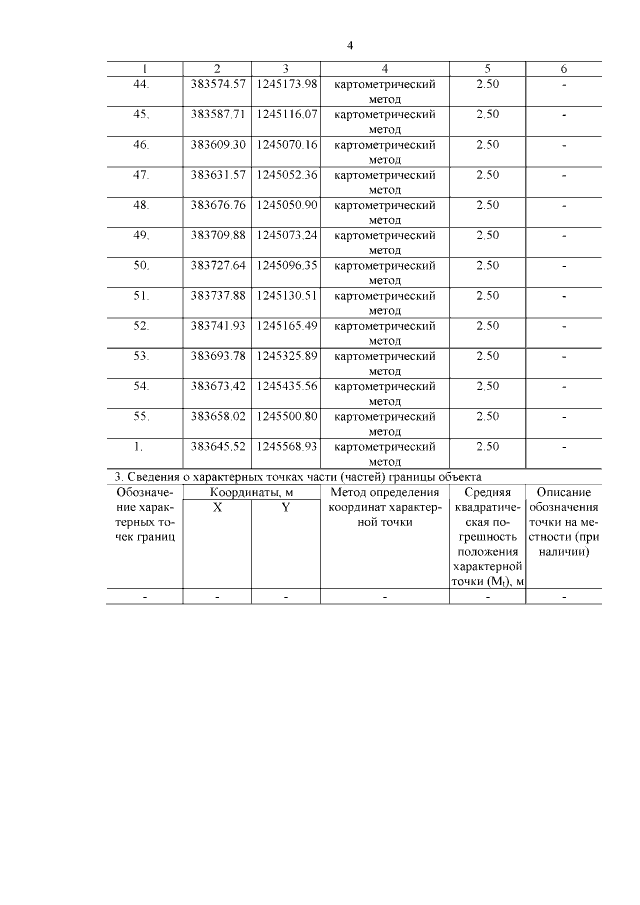 4

| 1 | 2 | 3 | 4 | 5 | 6 |
|---|---|---|---|---|---|
| 44. | 383574.57 | 1245173.98 | картометрический метод | 2.50 | - |
| 45. | 383587.71 | 1245116.07 | картометрический метод | 2.50 | - |
| 46. | 383609.30 | 1245070.16 | картометрический метод | 2.50 | - |
| 47. | 383631.57 | 1245052.36 | картометрический метод | 2.50 | - |
| 48. | 383676.76 | 1245050.90 | картометрический метод | 2.50 | - |
| 49. | 383709.88 | 1245073.24 | картометрический метод | 2.50 | - |
| 50. | 383727.64 | 1245096.35 | картометрический метод | 2.50 | - |
| 51. | 383737.88 | 1245130.51 | картометрический метод | 2.50 | - |
| 52. | 383741.93 | 1245165.49 | картометрический метод | 2.50 | - |
| 53. | 383693.78 | 1245325.89 | картометрический метод | 2.50 | - |
| 54. | 383673.42 | 1245435.56 | картометрический метод | 2.50 | - |
| 55. | 383658.02 | 1245500.80 | картометрический метод | 2.50 | - |
| 1. | 383645.52 | 1245568.93 | картометрический метод | 2.50 | - |

3. Сведения о характерных точках части (частей) границы объекта

| Обозначение характерных точек границ | Координаты, м X | Координаты, м Y | Метод определения координат характерной точки | Средняя квадратическая погрешность положения характерной точки ($M_t$), м | Описание обозначения точки на местности (при наличии) |
|---|---|---|---|---|---|
| - | - | - | - | - | - |